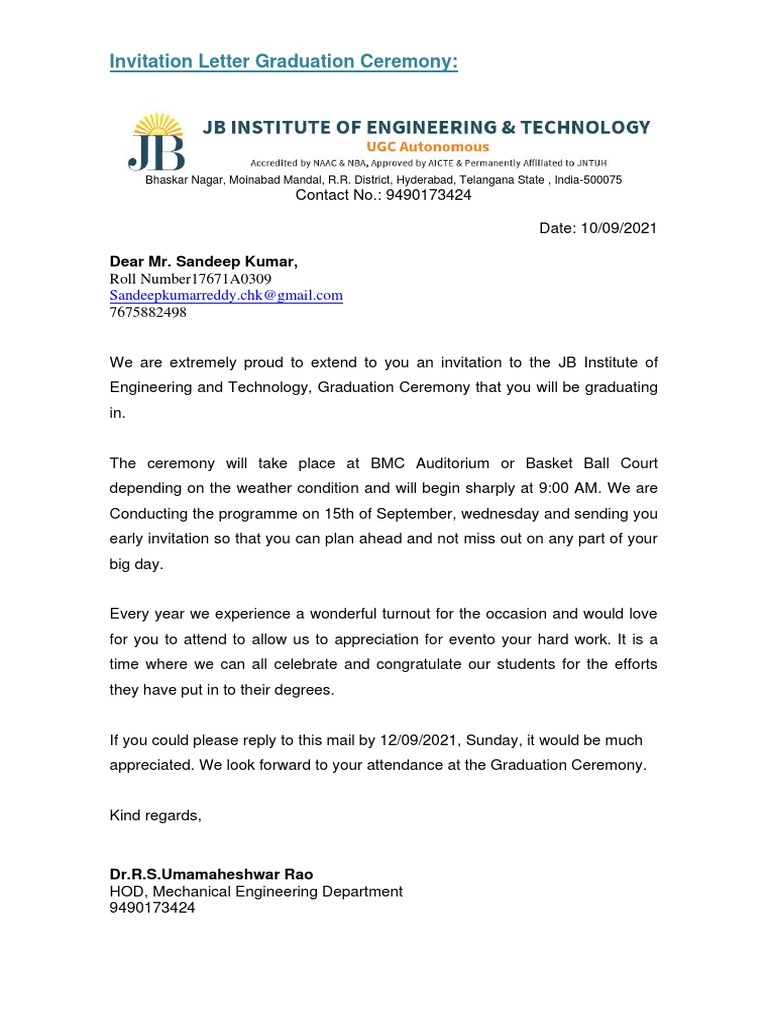 Invitation Letter Graduation Ceremony:

JB

JB INSTITUTE OF ENGINEERING & TECHNOLOGY
UGC Autonomous
Accredited by NAAC & NBA, Approved by AICTE & Permanently Affiliated to JNTUH
Bhaskar Nagar, Moinabad Mandal, R.R. District, Hyderabad, Telangana State , India-500075
Contact No.: 9490173424

Date: 10/09/2021

Dear Mr. Sandeep Kumar,
Roll Number17671A0309
Sandeepkumarreddy.chk@gmail.com
7675882498

We are extremely proud to extend to you an invitation to the JB Institute of Engineering and Technology, Graduation Ceremony that you will be graduating in.

The ceremony will take place at BMC Auditorium or Basket Ball Court depending on the weather condition and will begin sharply at 9:00 AM. We are Conducting the programme on 15th of September, wednesday and sending you early invitation so that you can plan ahead and not miss out on any part of your big day.

Every year we experience a wonderful turnout for the occasion and would love for you to attend to allow us to appreciation for evento your hard work. It is a time where we can all celebrate and congratulate our students for the efforts they have put in to their degrees.

If you could please reply to this mail by 12/09/2021, Sunday, it would be much appreciated. We look forward to your attendance at the Graduation Ceremony.

Kind regards,

Dr.R.S.Umamaheshwar Rao
HOD, Mechanical Engineering Department
9490173424